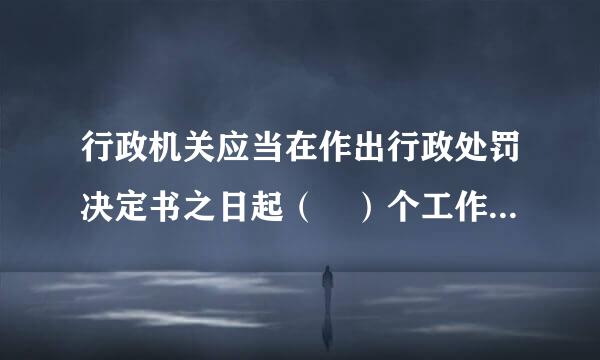 行政机关应当在作出行政处罚决定书之日起（　）个工作...